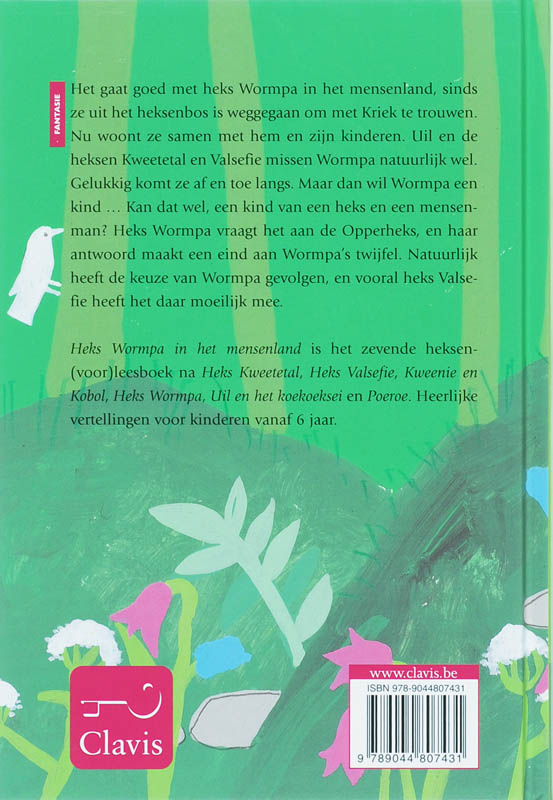 FANTASIE

Het gaat goed met heks Wormpa in het mensenland, sinds ze uit het heksenbos is weggegaan om met Kriek te trouwen. Nu woont ze samen met hem en zijn kinderen. Uil en de heksen Kweetetal en Valsefie missen Wormpa natuurlijk wel. Gelukkig komt ze af en toe langs. Maar dan wil Wormpa een kind … Kan dat wel, een kind van een heks en een mensenman? Heks Wormpa vraagt het aan de Opperheks, en haar antwoord maakt een eind aan Wormpa's twijfel. Natuurlijk heeft de keuze van Wormpa gevolgen, en vooral heks Valsefie heeft het daar moeilijk mee.

Heks Wormpa in het mensenland is het zevende heksen(voor)leesboek na Heks Kweetetal, Heks Valsefie, Kweenie en Kobol, Heks Wormpa, Uil en het koekoeksei en Poeroe. Heerlijke vertellingen voor kinderen vanaf 6 jaar.

Clavis

www.clavis.be
ISBN 978-9044807431
9 789044 807431